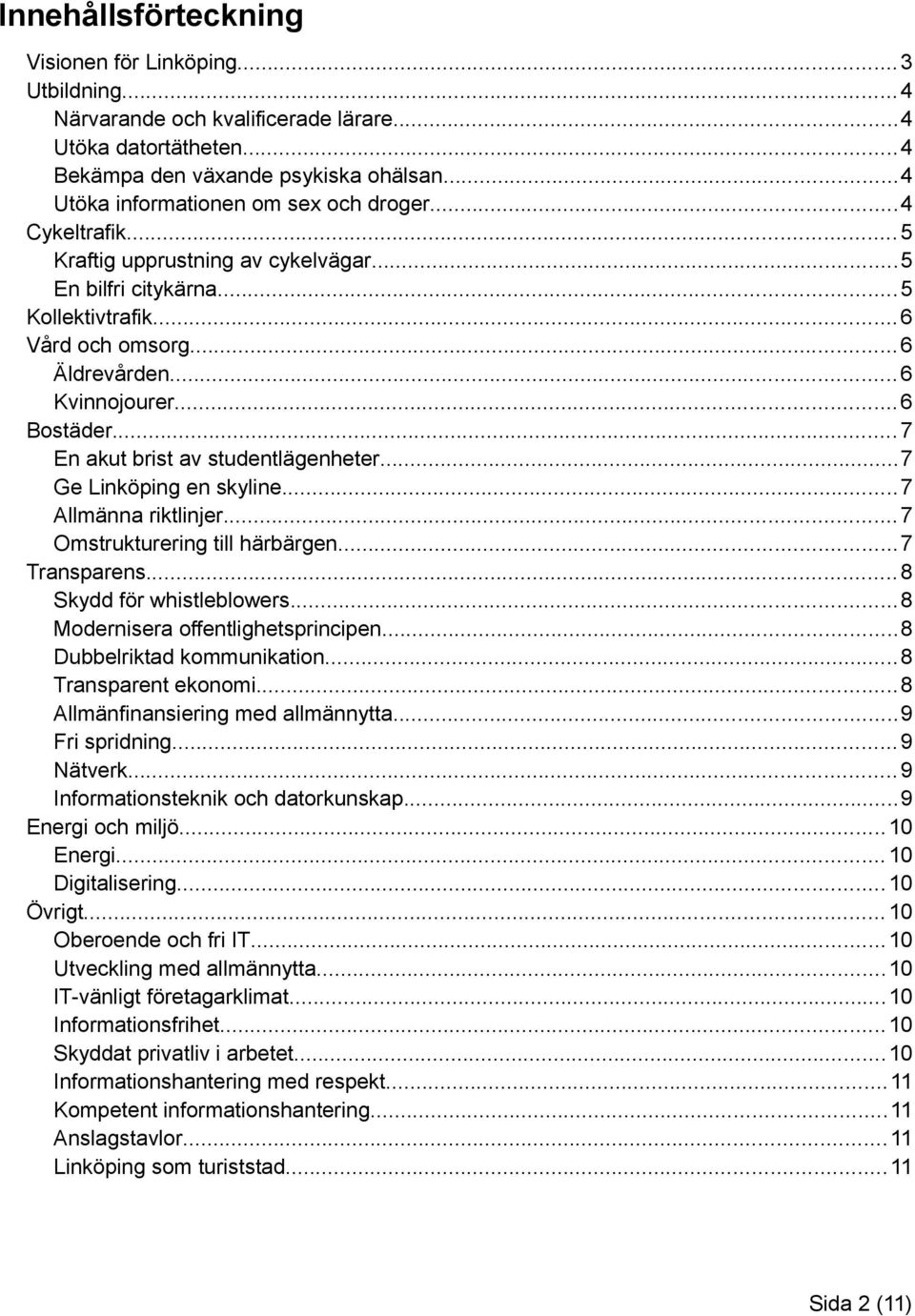 Innehållsförteckning

Visionen för Linköping...3
Utbildning...4
Närvarande och kvalificerade lärare...4
Utöka datortätheten...4
Bekämpa den växande psykiska ohälsan...4
Utöka informationen om sex och droger...4
Cykeltrafik...5
Kraftig upprustning av cykelvägar...5
En bilfri citykärna...5
Kollektivtrafik...6
Vård och omsorg...6
Äldrevården...6
Kvinnojourer...6
Bostäder...7
En akut brist av studentlägenheter...7
Ge Linköping en skyline...7
Allmänna riktlinjer...7
Omstrukturering till härbärgen...7
Transparens...8
Skydd för whistleblowers...8
Modernisera offentlighetsprincipen...8
Dubbelriktad kommunikation...8
Transparent ekonomi...8
Allmänfinansiering med allmännytta...9
Fri spridning...9
Nätverk...9
Informationsteknik och datorkunskap...9
Energi och miljö...10
Energi...10
Digitalisering...10
Övrigt...10
Oberoende och fri IT...10
Utveckling med allmännytta...10
IT-vänligt företagarklimat...10
Informationsfrihet...10
Skyddat privatliv i arbetet...10
Informationshantering med respekt...11
Kompetent informationshantering...11
Anslagstavlor...11
Linköping som turiststad...11

Sida 2 (11)